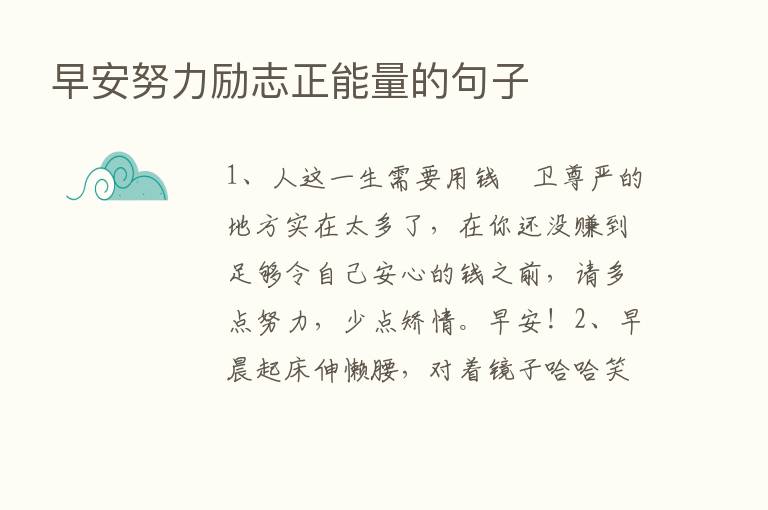 早安努力励志正能量的句子

1、人这一生需要用钱 卫尊严的地方实在太多了，在你还没赚到足够令自己安心的钱之前，请多点努力，少点矫情。早安！2、早晨起床伸懒腰，对着镜子哈哈笑